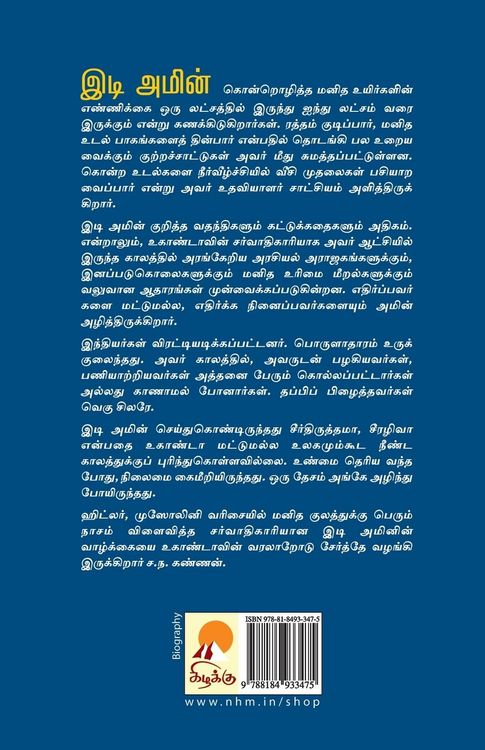 இடி அமின் கொன்றொழித்த மனித உயிர்களின் எண்ணிக்கை ஒரு லட்சத்தில் இருந்து ஐந்து லட்சம் வரை இருக்கும் என்று கணக்கிடுகிறார்கள். ரத்தம் குடிப்பார், மனித உடல் பாகங்களைத் தின்பார் என்பதில் தொடங்கி பல உறைய வைக்கும் குற்றச்சாட்டுகள் அவர் மீது சுமத்தப்பட்டுள்ளன. கொன்ற உடல்களை நீர்வீழ்ச்சியில் வீசி முதலைகள் பசியாற வைப்பார் என்று அவர் உதவியாளர் சாட்சியம் அளித்திருக்கிறார்.

இடி அமின் குறித்த வதந்திகளும் கட்டுக்கதைகளும் அதிகம். என்றாலும், உகாண்டாவின் சர்வாதிகாரியாக அவர் ஆட்சியில் இருந்த காலத்தில் அரங்கேறிய அரசியல் அராஜகங்களுக்கும், இனப்படுகொலைகளுக்கும் மனித உரிமை மீறல்களுக்கும் வலுவான ஆதாரங்கள் முன்வைக்கப்படுகின்றன. எதிர்ப்பவர்களை மட்டுமல்ல, எதிர்க்க நினைப்பவர்களையும் அமின் அழித்திருக்கிறார்.

இந்தியர்கள் விரட்டியடிக்கப்பட்டனர். பொருளாதாரம் உருக்குலைந்தது. அவர் காலத்தில், அவருடன் பழகியவர்கள், பணியாற்றியவர்கள் அத்தனை பேரும் கொல்லப்பட்டார்கள் அல்லது காணாமல் போனார்கள். தப்பிப் பிழைத்தவர்கள் வெகு சிலரே.

இடி அமின் செய்துகொண்டிருந்தது சீர்திருத்தமா, சீரழிவா என்பதை உகாண்டா மட்டுமல்ல உலகமும்கூட நீண்ட காலத்துக்குப் புரிந்துகொள்ளவில்லை. உண்மை தெரிய வந்த போது, நிலைமை கைமீறியிருந்தது. ஒரு தேசம் அங்கே அழிந்து போயிருந்தது.

ஹிட்லர், முஸோலினி வரிசையில் மனித குலத்துக்கு பெரும் நாசம் விளைவித்த சர்வாதிகாரியான இடி அமினின் வாழ்க்கையை உகாண்டாவின் வரலாறோடு சேர்த்தே வழங்கி இருக்கிறார் ச.ந. கண்ணன்.

Biography

கிழக்கு

ISBN 978-81-8493-347-5

9 788184 933475

www.nhm.in/shop